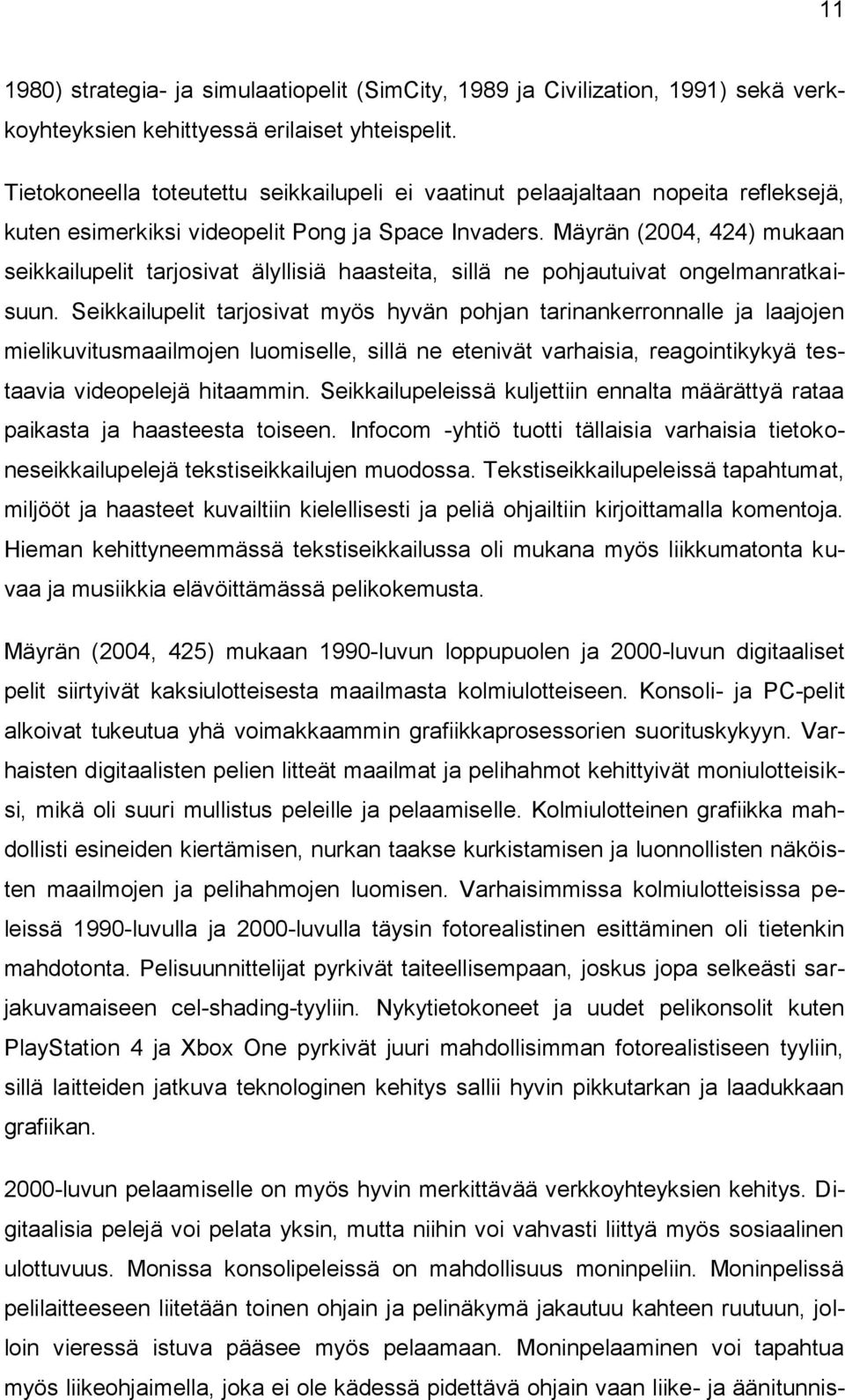 11

1980) strategia- ja simulaatiopelit (SimCity, 1989 ja Civilization, 1991) sekä verkkoyhteyksien kehittyessä erilaiset yhteispelit.

Tietokoneella toteutettu seikkailupeli ei vaatinut pelaajaltaan nopeita refleksejä, kuten esimerkiksi videopelit Pong ja Space Invaders. Mäyrän (2004, 424) mukaan seikkailupelit tarjosivat älyllisiä haasteita, sillä ne pohjautuivat ongelmanratkaisuun. Seikkailupelit tarjosivat myös hyvän pohjan tarinankerronnalle ja laajojen mielikuvitusmaailmojen luomiselle, sillä ne etenivät varhaisia, reagointikykyä testaavia videopelejä hitaammin. Seikkailupeleissä kuljettiin ennalta määrättyä rataa paikasta ja haasteesta toiseen. Infocom -yhtiö tuotti tällaisia varhaisia tietokoneseikkailupelejä tekstiseikkailujen muodossa. Tekstiseikkailupeleissä tapahtumat, miljööt ja haasteet kuvailtiin kielellisesti ja peliä ohjailtiin kirjoittamalla komentoja. Hieman kehittyneemmässä tekstiseikkailussa oli mukana myös liikkumatonta kuvaa ja musiikkia elävöittämässä pelikokemusta.

Mäyrän (2004, 425) mukaan 1990-luvun loppupuolen ja 2000-luvun digitaaliset pelit siirtyivät kaksiulotteisesta maailmasta kolmiulotteiseen. Konsoli- ja PC-pelit alkoivat tukeutua yhä voimakkaammin grafiikkaprosessorien suorituskykyyn. Varhaisten digitaalisten pelien litteät maailmat ja pelihahmot kehittyivät moniulotteisiksi, mikä oli suuri mullistus peleille ja pelaamiselle. Kolmiulotteinen grafiikka mahdollisti esineiden kiertämisen, nurkan taakse kurkistamisen ja luonnollisten näköisten maailmojen ja pelihahmojen luomisen. Varhaisimmissa kolmiulotteisissa peleissä 1990-luvulla ja 2000-luvulla täysin fotorealistinen esittäminen oli tietenkin mahdotonta. Pelisuunnittelijat pyrkivät taiteellisempaan, joskus jopa selkeästi sarjakuvamaiseen cel-shading-tyyliin. Nykytietokoneet ja uudet pelikonsolit kuten PlayStation 4 ja Xbox One pyrkivät juuri mahdollisimman fotorealistiseen tyyliin, sillä laitteiden jatkuva teknologinen kehitys sallii hyvin pikkutarkan ja laadukkaan grafiikan.

2000-luvun pelaamiselle on myös hyvin merkittävää verkkoyhteyksien kehitys. Digitaalisia pelejä voi pelata yksin, mutta niihin voi vahvasti liittyä myös sosiaalinen ulottuvuus. Monissa konsolipeleissä on mahdollisuus moninpeliin. Moninpelissä pelilaitteeseen liitetään toinen ohjain ja pelinäkymä jakautuu kahteen ruutuun, jolloin vieressä istuva pääsee myös pelaamaan. Moninpelaaminen voi tapahtua myös liikeohjaimella, joka ei ole kädessä pidettävä ohjain vaan liike- ja äänitunnis-